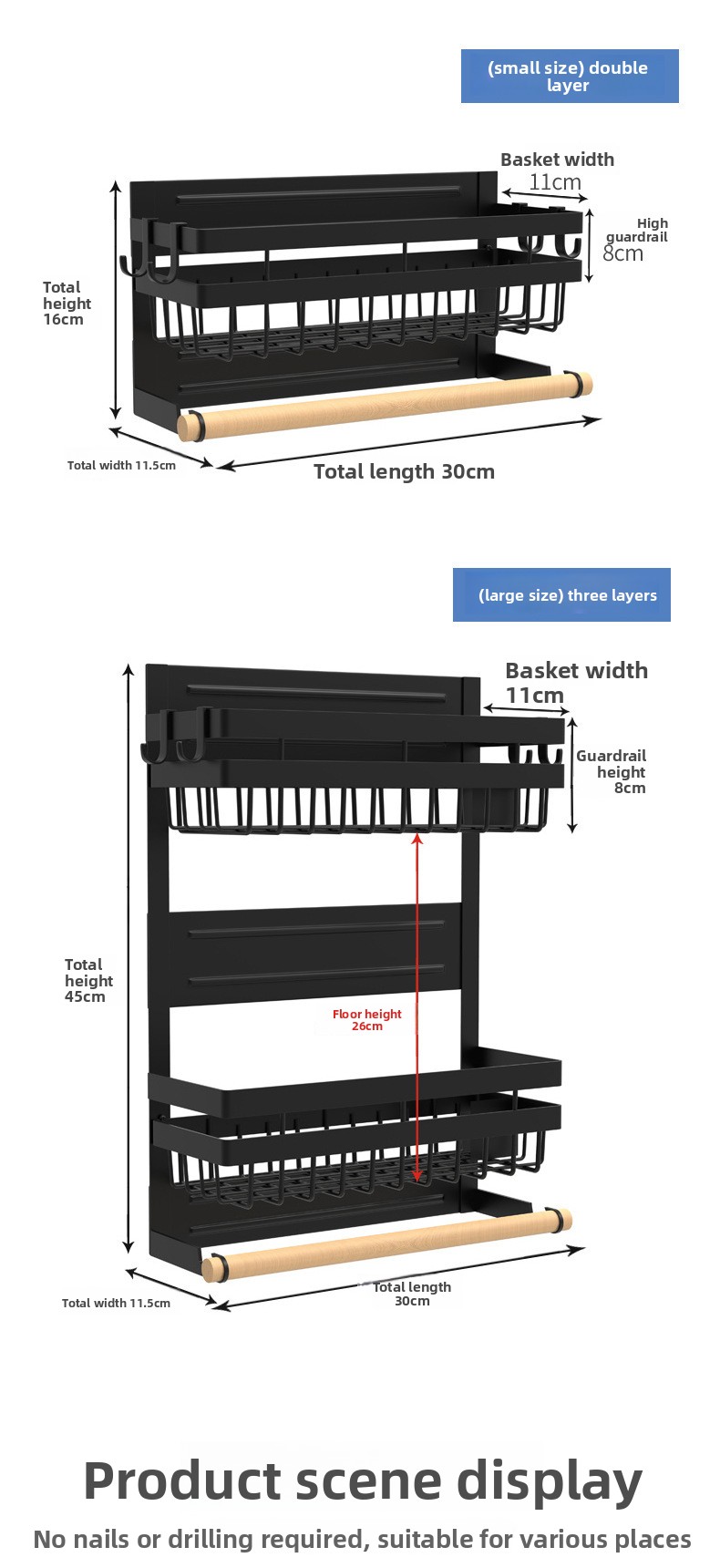 (small size) double layer

Basket width
11cm

High guardrail
8cm

Total height 16cm

Total width 11.5cm

Total length 30cm

(large size) three layers

Basket width
11cm

Guardrail height
8cm

Total height
45cm

Floor height
26cm

Total width 11.5cm

Total length
30cm

Product scene display

No nails or drilling required, suitable for various places